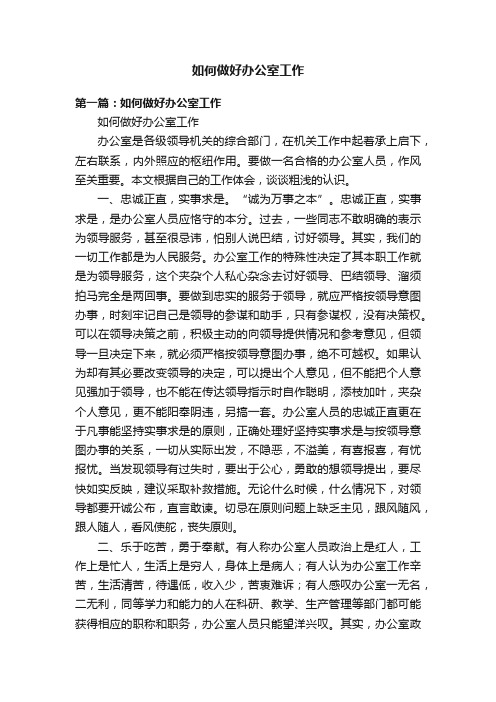 如何做好办公室工作

第一篇：如何做好办公室工作

如何做好办公室工作

办公室是各级领导机关的综合部门，在机关工作中起着承上启下，左右联系，内外照应的枢纽作用。要做一名合格的办公室人员，作风至关重要。本文根据自己的工作体会，谈谈粗浅的认识。

一、忠诚正直，实事求是。“诚为万事之本”。忠诚正直，实事求是，是办公室人员应恪守的本分。过去，一些同志不敢明确的表示为领导服务，甚至很忌讳，怕别人说巴结，讨好领导。其实，我们的一切工作都是为人民服务。办公室工作的特殊性决定了其本职工作就是为领导服务，这个夹杂个人私心杂念去讨好领导、巴结领导、溜须拍马完全是两回事。要做到忠实的服务于领导，就应严格按领导意图办事，时刻牢记自己是领导的参谋和助手，只有参谋权，没有决策权。可以在领导决策之前，积极主动的向领导提供情况和参考意见，但领导一旦决定下来，就必须严格按领导意图办事，绝不可越权。如果认为却有其必要改变领导的决定，可以提出个人意见，但不能把个人意见强加于领导，也不能在传达领导指示时自作聪明，添枝加叶，夹杂个人意见，更不能阳奉阴违，另搞一套。办公室人员的忠诚正直更在于凡事能坚持实事求是的原则，正确处理好坚持实事求是与按领导意图办事的关系，一切从实际出发，不隐恶，不溢美，有喜报喜，有忧报忧。当发现领导有过失时，要出于公心，勇敢的想领导提出，要尽快如实反映，建议采取补救措施。无论什么时候，什么情况下，对领导都要开诚公布，直言敢谏。切忌在原则问题上缺乏主见，跟风随风，跟人随人，看风使舵，丧失原则。

二、乐于吃苦，勇于奉献。有人称办公室人员政治上是红人，工作上是忙人，生活上是穷人，身体上是病人；有人认为办公室工作辛苦，生活清苦，待遇低，收入少，苦衷难诉；有人感叹办公室一无名，二无利，同等学力和能力的人在科研、教学、生产管理等部门都可能获得相应的职称和职务，办公室人员只能望洋兴叹。其实，办公室政